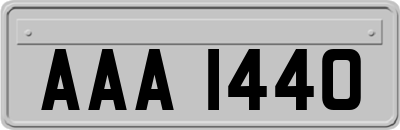 AAA 1440